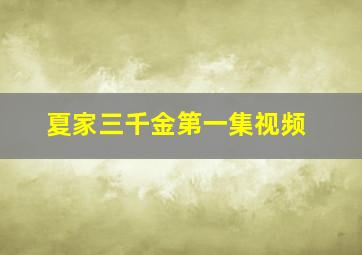 夏家三千金第一集视频